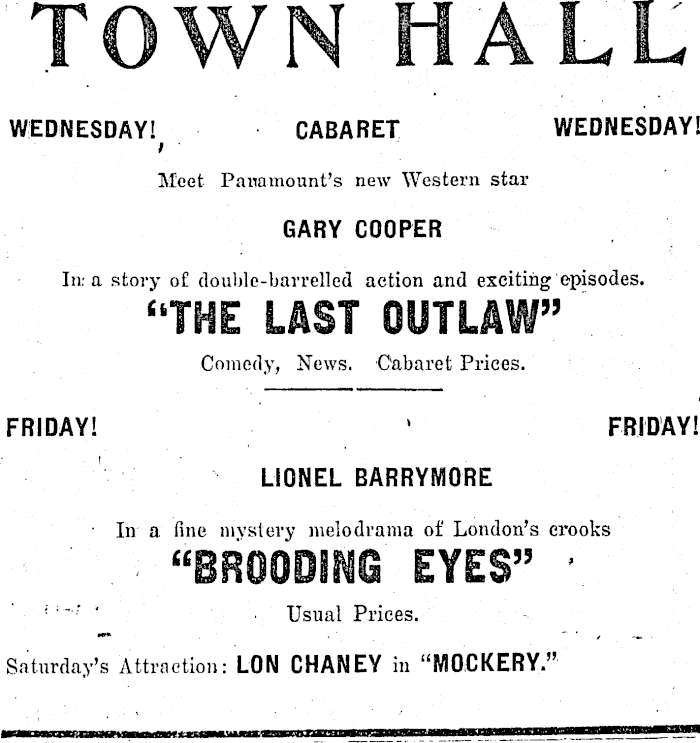 TOWN HALL

WEDNESDAY! CABARET WEDNESDAY!

Meet Paramount's new Western star

GARY COOPER

In a story of double-barrelled action and exciting episodes.

"THE LAST OUTLAW"

Comedy, News. Cabaret Prices.

FRIDAY! FRIDAY!

LIONEL BARRYMORE

In a fine mystery melodrama of London's crooks

"BROODING EYES"

Usual Prices.

Saturday's Attraction: LON CHANEY in "MOCKERY."